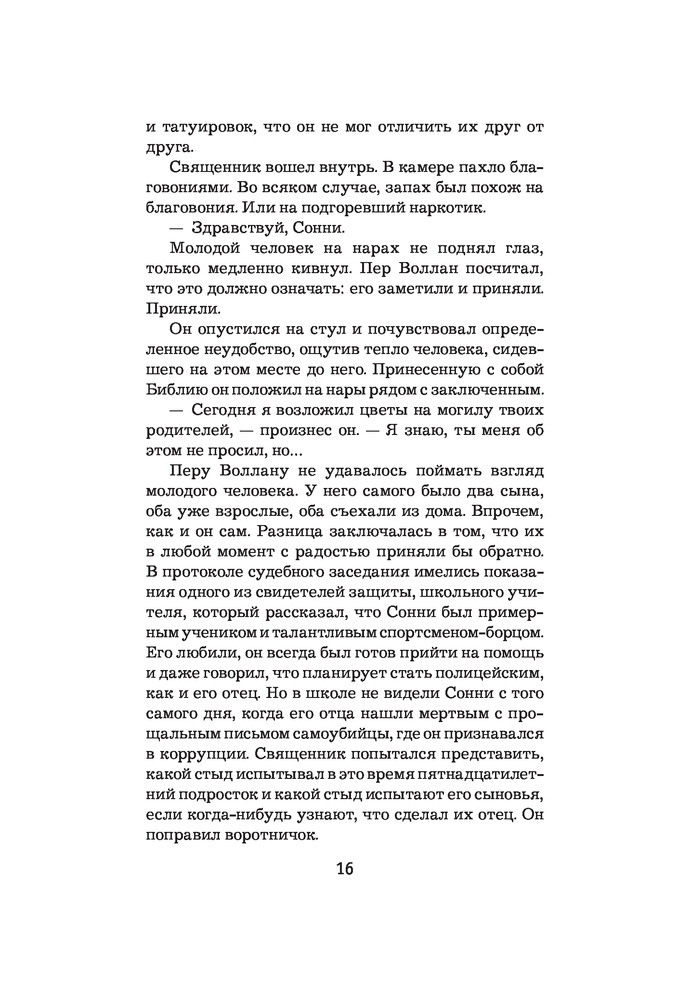 и татуировок, что он не мог отличить их друг от друга.

Священник вошел внутрь. В камере пахло благовониями. Во всяком случае, запах был похож на благовония. Или на подгоревший наркотик.

— Здравствуй, Сонни.

Молодой человек на нарах не поднял глаз, только медленно кивнул. Пер Воллан посчитал, что это должно означать: его заметили и приняли. Приняли.

Он опустился на стул и почувствовал определенное неудобство, ощутив тепло человека, сидевшего на этом месте до него. Принесенную с собой Библию он положил на нары рядом с заключенным.

— Сегодня я возложил цветы на могилу твоих родителей, — произнес он. — Я знаю, ты меня об этом не просил, но...

Перу Воллану не удавалось поймать взгляд молодого человека. У него самого было два сына, оба уже взрослые, оба съехали из дома. Впрочем, как и он сам. Разница заключалась в том, что их в любой момент с радостью приняли бы обратно. В протоколе судебного заседания имелись показания одного из свидетелей защиты, школьного учителя, который рассказал, что Сонни был примерным учеником и талантливым спортсменом-борцом. Его любили, он всегда был готов прийти на помощь и даже говорил, что планирует стать полицейским, как и его отец. Но в школе не видели Сонни с того самого дня, когда его отца нашли мертвым с прощальным письмом самоубийцы, где он признавался в коррупции. Священник попытался представить, какой стыд испытывал в это время пятнадцатилетний подросток и какой стыд испытают его сыновья, если когда-нибудь узнают, что сделал их отец. Он поправил воротничок.

16